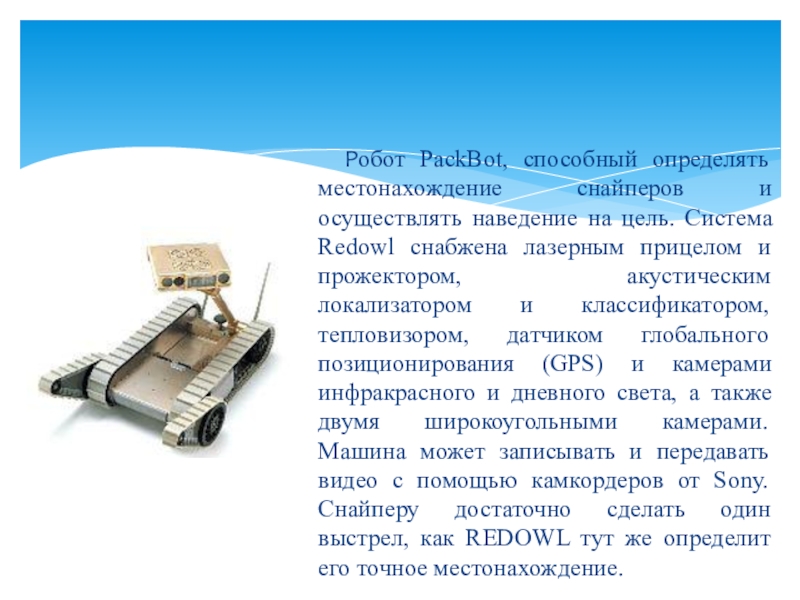 Робот PackBot, способный определять местонахождение снайперов и осуществлять наведение на цель. Система Redowl снабжена лазерным прицелом и прожектором, акустическим локализатором и классификатором, тепловизором, датчиком глобального позиционирования (GPS) и камерами инфракрасного и дневного света, а также двумя широкоугольными камерами. Машина может записывать и передавать видео с помощью камкордеров от Sony. Снайперу достаточно сделать один выстрел, как REDOWL тут же определит его точное местонахождение.